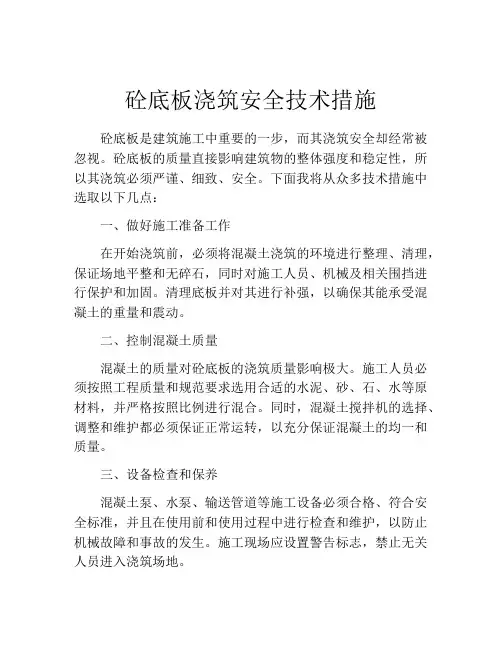 砼底板浇筑安全技术措施

砼底板是建筑施工中重要的一步，而其浇筑安全却经常被忽视。砼底板的质量直接影响建筑物的整体强度和稳定性，所以其浇筑必须严谨、细致、安全。下面我将从众多技术措施中选取以下几点：

一、做好施工准备工作

在开始浇筑前，必须将混凝土浇筑的环境进行整理、清理，保证场地平整和无碎石，同时对施工人员、机械及相关围挡进行保护和加固。清理底板并对其进行补强，以确保其能承受混凝土的重量和震动。

二、控制混凝土质量

混凝土的质量对砼底板的浇筑质量影响极大。施工人员必须按照工程质量和规范要求选用合适的水泥、砂、石、水等原材料，并严格按照比例进行混合。同时，混凝土搅拌机的选择、调整和维护都必须保证正常运转，以充分保证混凝土的均一和质量。

三、设备检查和保养

混凝土泵、水泵、输送管道等施工设备必须合格、符合安全标准，并且在使用前和使用过程中进行检查和维护，以防止机械故障和事故的发生。施工现场应设置警告标志，禁止无关人员进入浇筑场地。